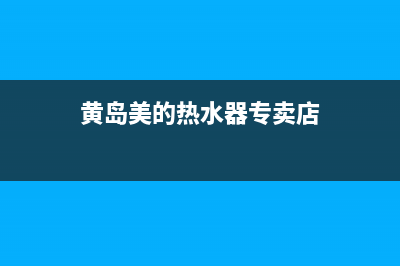 黄岛美的热水器专卖店